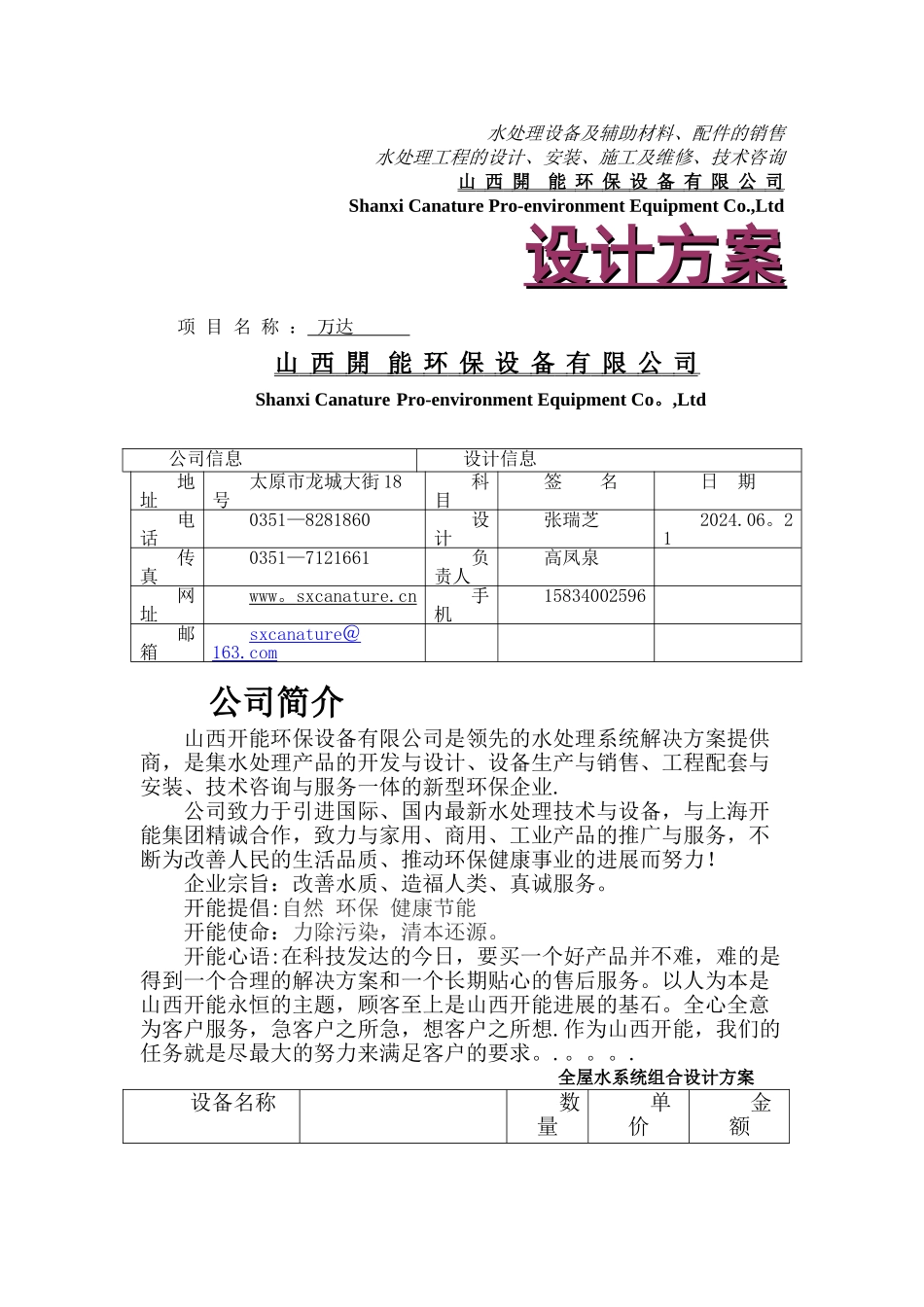 水处理设备及辅助材料、配件的销售
水处理工程的设计、安装、施工及维修、技术咨询
山 西 開 能 环 保 设 备 有 限 公 司
Shanxi Canature Pro-environment Equipment Co.,Ltd

设计方案

项 目 名 称 ： 万达

山 西 開 能 环 保 设 备 有 限 公 司
Shanxi Canature Pro-environment Equipment Co。,Ltd

| 公司信息 | | 设计信息 | | |
|---|---|---|---|---|
| 地址 | 太原市龙城大街18号 | 科目 | 签 名 | 日 期 |
| 电话 | 0351—8281860 | 设计 | 张瑞芝 | 2024.06。21 |
| 传真 | 0351—7121661 | 负责人 | 高凤泉 | |
| 网址 | www。sxcanature.cn | 手机 | 15834002596 | |
| 邮箱 | sxcanature@163.com | | | |

公司简介

山西开能环保设备有限公司是领先的水处理系统解决方案提供商，是集水处理产品的开发与设计、设备生产与销售、工程配套与安装、技术咨询与服务一体的新型环保企业.

公司致力于引进国际、国内最新水处理技术与设备，与上海开能集团精诚合作，致力与家用、商用、工业产品的推广与服务，不断为改善人民的生活品质、推动环保健康事业的进展而努力!

企业宗旨：改善水质、造福人类、真诚服务。

开能提倡:自然 环保 健康节能

开能使命：力除污染，清本还源。

开能心语:在科技发达的今日，要买一个好产品并不难，难的是得到一个合理的解决方案和一个长期贴心的售后服务。以人为本是山西开能永恒的主题，顾客至上是山西开能进展的基石。全心全意为客户服务，急客户之所急，想客户之所想.作为山西开能，我们的任务就是尽最大的努力来满足客户的要求。.。。。.

全屋水系统组合设计方案

| 设备名称 | | 数量 | 单价 | 金额 |
|---|---|---|---|---|